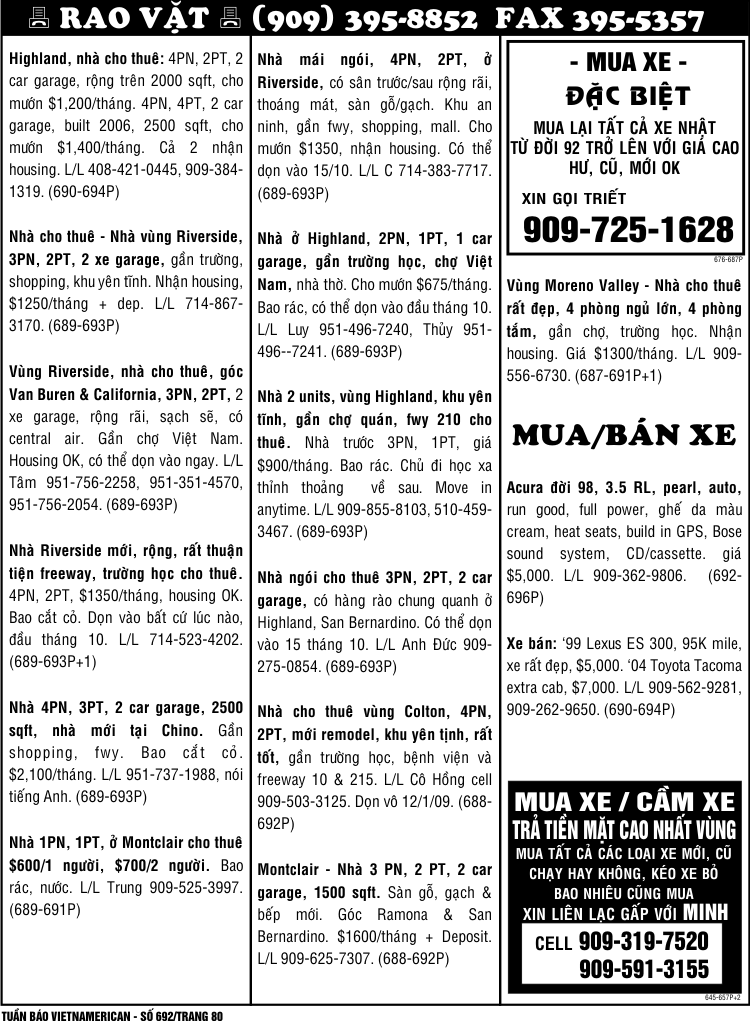 RAO VẶT (909) 395-8852 FAX 395-5357

Highland, nhà cho thuê: 4PN, 2PT, 2 car garage, rộng trên 2000 sqft, cho mướn $1,200/tháng. 4PN, 4PT, 2 car garage, built 2006, 2500 sqft, cho mướn $1,400/tháng. Cả 2 nhận housing. L/L 408-421-0445, 909-384-1319. (690-694P)

Nhà cho thuê - Nhà vùng Riverside, 3PN, 2PT, 2 xe garage, gần trường, shopping, khu yên tĩnh. Nhận housing, $1250/tháng + dep. L/L 714-867-3170. (689-693P)

Vùng Riverside, nhà cho thuê, góc Van Buren & California, 3PN, 2PT, 2 xe garage, rộng rãi, sạch sẽ, có central air. Gần chợ Việt Nam. Housing OK, có thể dọn vào ngay. L/L Tâm 951-756-2258, 951-351-4570, 951-756-2054. (689-693P)

Nhà Riverside mới, rộng, rất thuận tiện freeway, trường học cho thuê. 4PN, 2PT, $1350/tháng, housing OK. Bao cắt cỏ. Dọn vào bất cứ lúc nào, đầu tháng 10. L/L 714-523-4202. (689-693P+1)

Nhà 4PN, 3PT, 2 car garage, 2500 sqft, nhà mới tại Chino. Gần shopping, fwy. Bao cắt cỏ. $2,100/tháng. L/L 951-737-1988, nói tiếng Anh. (689-693P)

Nhà 1PN, 1PT, ở Montclair cho thuê $600/1 người, $700/2 người. Bao rác, nước. L/L Trung 909-525-3997. (689-691P)

Nhà mái ngói, 4PN, 2PT, ở Riverside, có sân trước/sau rộng rãi, thoáng mát, sàn gỗ/gạch. Khu an ninh, gần fwy, shopping, mall. Cho mướn $1350, nhận housing. Có thể dọn vào 15/10. L/L C 714-383-7717. (689-693P)

Nhà ở Highland, 2PN, 1PT, 1 car garage, gần trường học, chợ Việt Nam, nhà thờ. Cho mướn $675/tháng. Bao rác, có thể dọn vào đầu tháng 10. L/L Luy 951-496-7240, Thủy 951-496--7241. (689-693P)

Nhà 2 units, vùng Highland, khu yên tĩnh, gần chợ quán, fwy 210 cho thuê. Nhà trước 3PN, 1PT, giá $900/tháng. Bao rác. Chủ đi học xa thỉnh thoảng về sau. Move in anytime. L/L 909-855-8103, 510-459-3467. (689-693P)

Nhà ngói cho thuê 3PN, 2PT, 2 car garage, có hàng rào chung quanh ở Highland, San Bernardino. Có thể dọn vào 15 tháng 10. L/L Anh Đức 909-275-0854. (689-693P)

Nhà cho thuê vùng Colton, 4PN, 2PT, mới remodel, khu yên tịnh, rất tốt, gần trường học, bệnh viện và freeway 10 & 215. L/L Cô Hồng cell 909-503-3125. Dọn vô 12/1/09. (688-692P)

Montclair - Nhà 3 PN, 2 PT, 2 car garage, 1500 sqft. Sàn gỗ, gạch & bếp mới. Góc Ramona & San Bernardino. $1600/tháng + Deposit. L/L 909-625-7307. (688-692P)

- MUA XE -
ĐẶC BIỆT
MUA LẠI TẤT CẢ XE NHẬT
TỪ ĐỜI 92 TRỞ LÊN VỚI GIÁ CAO
HƯ, CŨ, MỚI OK
XIN GỌI TRIẾT
909-725-1628
676-687P

Vùng Moreno Valley - Nhà cho thuê rất đẹp, 4 phòng ngủ lớn, 4 phòng tắm, gần chợ, trường học. Nhận housing. Giá $1300/tháng. L/L 909-556-6730. (687-691P+1)

MUA/BÁN XE

Acura đời 98, 3.5 RL, pearl, auto, run good, full power, ghế da màu cream, heat seats, build in GPS, Bose sound system, CD/cassette. giá $5,000. L/L 909-362-9806. (692-696P)

Xe bán: '99 Lexus ES 300, 95K mile, xe rất đẹp, $5,000. '04 Toyota Tacoma extra cab, $7,000. L/L 909-562-9281, 909-262-9650. (690-694P)

MUA XE / CẦM XE
TRẢ TIỀN MẶT CAO NHẤT VÙNG
MUA TẤT CẢ CÁC LOẠI XE MỚI, CŨ
CHẠY HAY KHÔNG, KÉO XE BỎ
BAO NHIÊU CŨNG MUA
XIN LIÊN LẠC GẤP VỚI MINH
CELL 909-319-7520
909-591-3155
645-657P+2

TUẦN BÁO VIETNAMERICAN - SỐ 692/TRANG 80